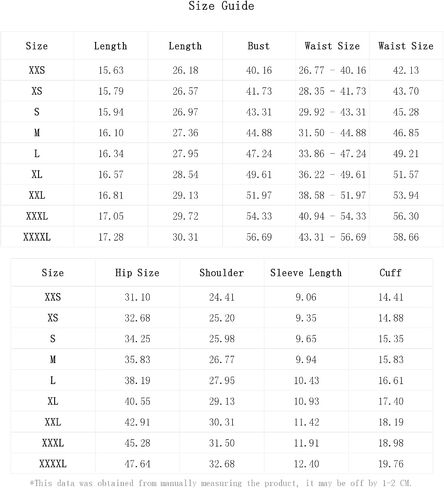 Size Guide

| Size | Length | Length | Bust | Waist Size | Waist Size |
|---|---|---|---|---|---|
| XXS | 15.63 | 26.18 | 40.16 | 26.77 - 40.16 | 42.13 |
| XS | 15.79 | 26.57 | 41.73 | 28.35 - 41.73 | 43.70 |
| S | 15.94 | 26.97 | 43.31 | 29.92 - 43.31 | 45.28 |
| M | 16.10 | 27.36 | 44.88 | 31.50 - 44.88 | 46.85 |
| L | 16.34 | 27.95 | 47.24 | 33.86 - 47.24 | 49.21 |
| XL | 16.57 | 28.54 | 49.61 | 36.22 - 49.61 | 51.57 |
| XXL | 16.81 | 29.13 | 51.97 | 38.58 - 51.97 | 53.94 |
| XXXL | 17.05 | 29.72 | 54.33 | 40.94 - 54.33 | 56.30 |
| XXXXL | 17.28 | 30.31 | 56.69 | 43.31 - 56.69 | 58.66 |

| Size | Hip Size | Shoulder | Sleeve Length | Cuff |
|---|---|---|---|---|
| XXS | 31.10 | 24.41 | 9.06 | 14.41 |
| XS | 32.68 | 25.20 | 9.35 | 14.88 |
| S | 34.25 | 25.98 | 9.65 | 15.35 |
| M | 35.83 | 26.77 | 9.94 | 15.83 |
| L | 38.19 | 27.95 | 10.43 | 16.61 |
| XL | 40.55 | 29.13 | 10.93 | 17.40 |
| XXL | 42.91 | 30.31 | 11.42 | 18.19 |
| XXXL | 45.28 | 31.50 | 11.91 | 18.98 |
| XXXXL | 47.64 | 32.68 | 12.40 | 19.76 |

*This data was obtained from manually measuring the product, it may be off by 1-2 CM.